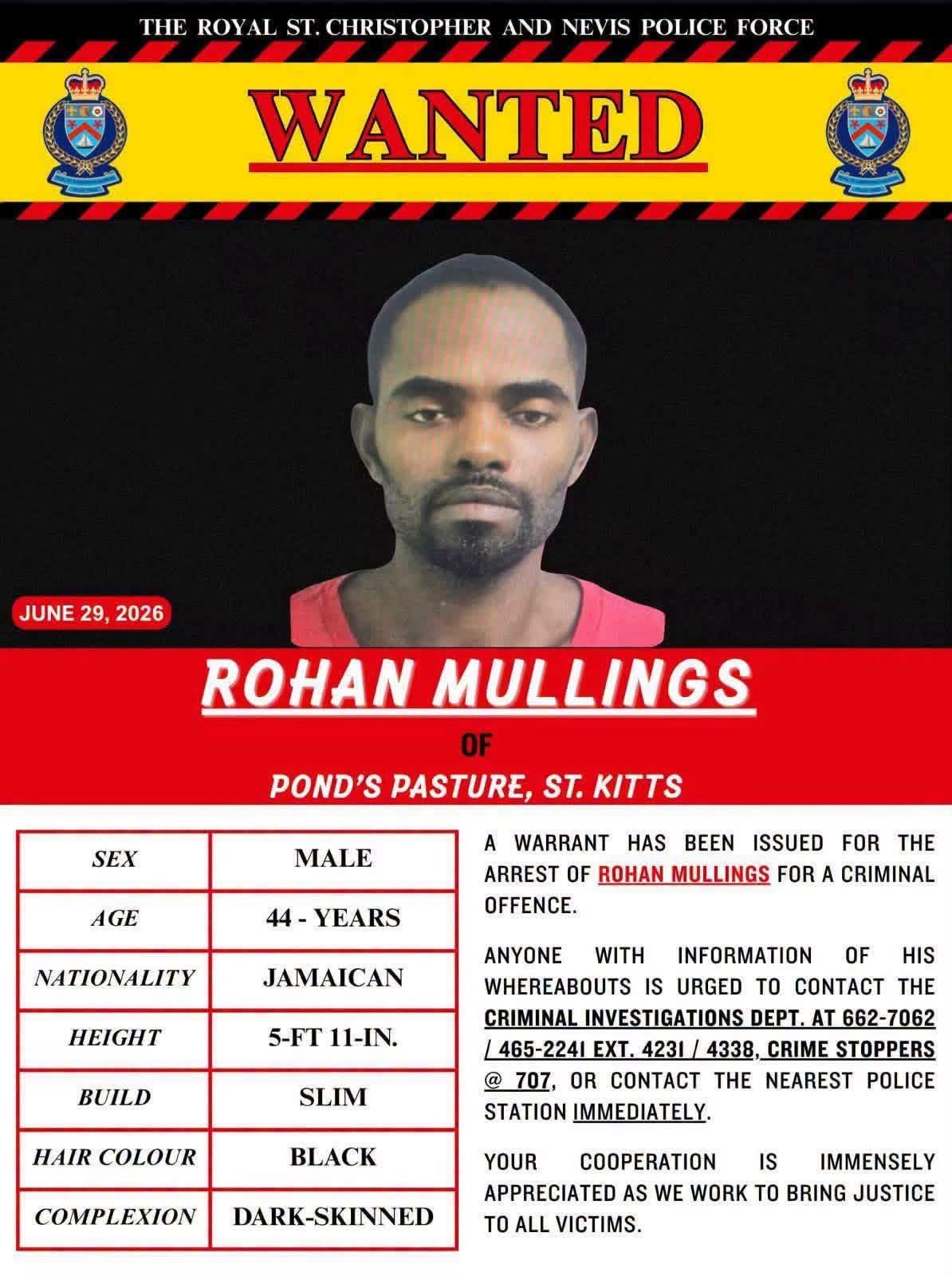 THE ROYAL ST. CHRISTOPHER AND NEVIS POLICE FORCE

WANTED

JUNE 29, 2026

ROHAN MULLINGS

OF

POND'S PASTURE, ST. KITTS

| SEX | MALE |
|---|---|
| AGE | 44 - YEARS |
| NATIONALITY | JAMAICAN |
| HEIGHT | 5-FT 11-IN. |
| BUILD | SLIM |
| HAIR COLOUR | BLACK |
| COMPLEXION | DARK-SKINNED |

A WARRANT HAS BEEN ISSUED FOR THE ARREST OF ROHAN MULLINGS FOR A CRIMINAL OFFENCE.

ANYONE WITH INFORMATION OF HIS WHEREABOUTS IS URGED TO CONTACT THE CRIMINAL INVESTIGATIONS DEPT. AT 662-7062 / 465-2241 EXT. 4231 / 4338, CRIME STOPPERS @ 707, OR CONTACT THE NEAREST POLICE STATION IMMEDIATELY.

YOUR COOPERATION IS IMMENSELY APPRECIATED AS WE WORK TO BRING JUSTICE TO ALL VICTIMS.